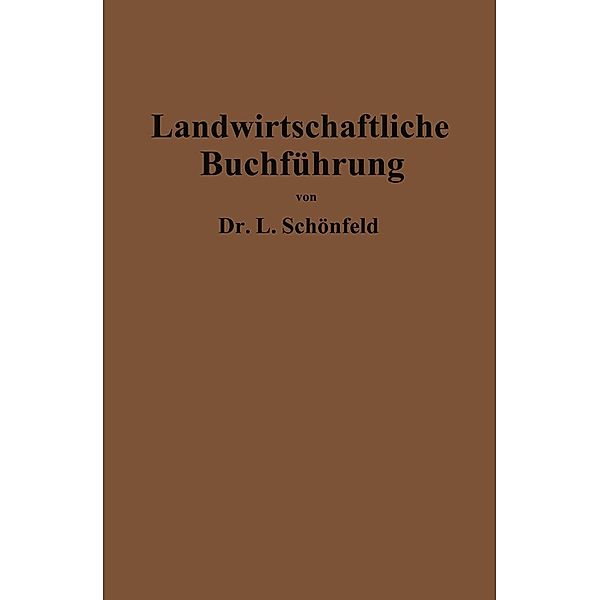 Landwirtschaftliche Buchführung

von

Dr. L. Schönfeld